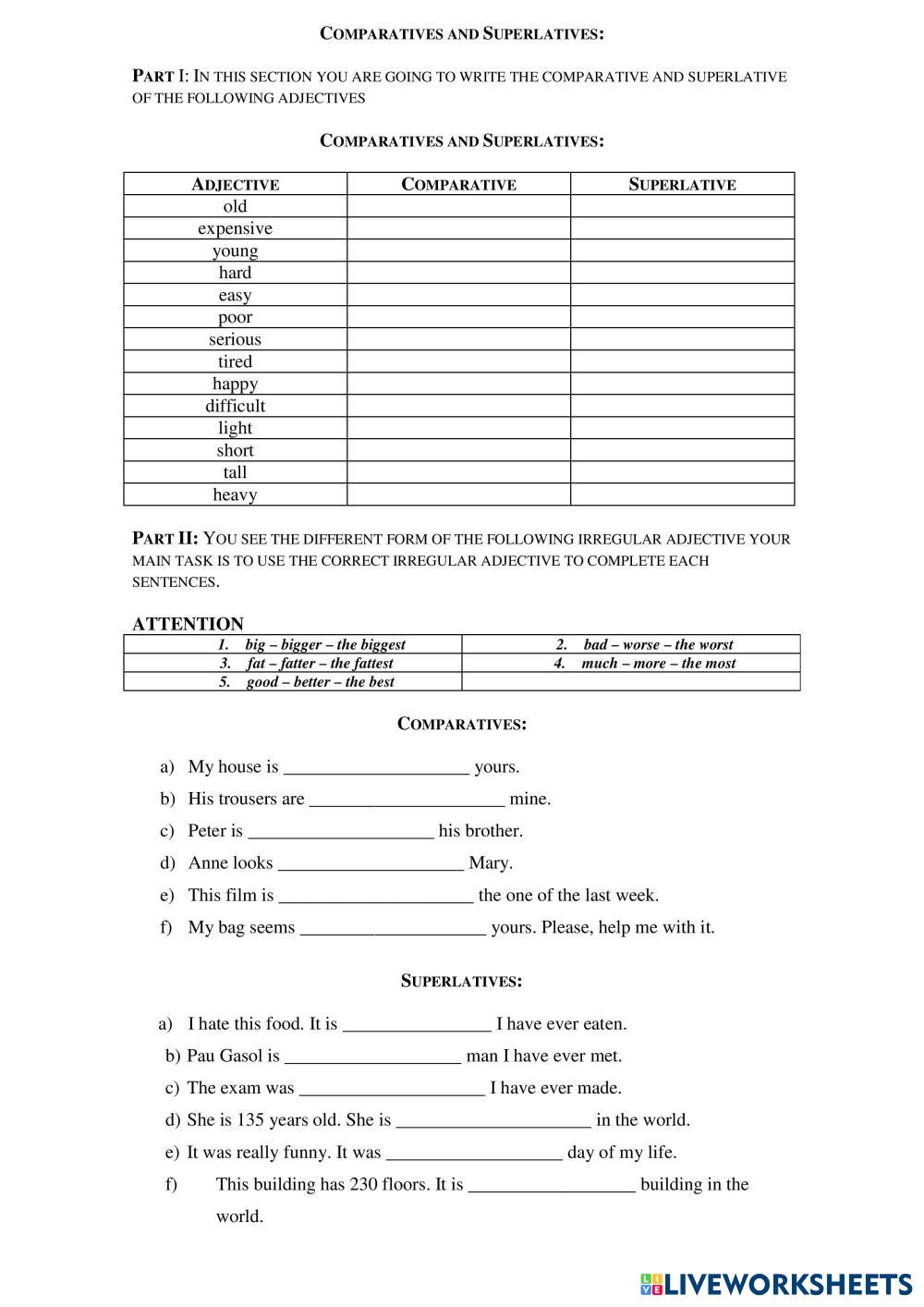 COMPARATIVES AND SUPERLATIVES:

PART I: IN THIS SECTION YOU ARE GOING TO WRITE THE COMPARATIVE AND SUPERLATIVE OF THE FOLLOWING ADJECTIVES

COMPARATIVES AND SUPERLATIVES:

| ADJECTIVE | COMPARATIVE | SUPERLATIVE |
|---|---|---|
| old | | |
| expensive | | |
| young | | |
| hard | | |
| easy | | |
| poor | | |
| serious | | |
| tired | | |
| happy | | |
| difficult | | |
| light | | |
| short | | |
| tall | | |
| heavy | | |

PART II: YOU SEE THE DIFFERENT FORM OF THE FOLLOWING IRREGULAR ADJECTIVE YOUR MAIN TASK IS TO USE THE CORRECT IRREGULAR ADJECTIVE TO COMPLETE EACH SENTENCES.

ATTENTION

| 1. big – bigger – the biggest | 2. bad – worse – the worst |
|---|---|
| 3. fat – fatter – the fattest | 4. much – more – the most |
| 5. good – better – the best | |

COMPARATIVES:

a) My house is ____________________ yours.
b) His trousers are _____________________ mine.
c) Peter is ____________________ his brother.
d) Anne looks ____________________ Mary.
e) This film is _____________________ the one of the last week.
f) My bag seems ____________________ yours. Please, help me with it.

SUPERLATIVES:

a) I hate this food. It is ________________ I have ever eaten.
b) Pau Gasol is ___________________ man I have ever met.
c) The exam was ____________________ I have ever made.
d) She is 135 years old. She is _____________________ in the world.
e) It was really funny. It was ___________________ day of my life.
f) This building has 230 floors. It is __________________ building in the world.

LIVEWORKSHEETS